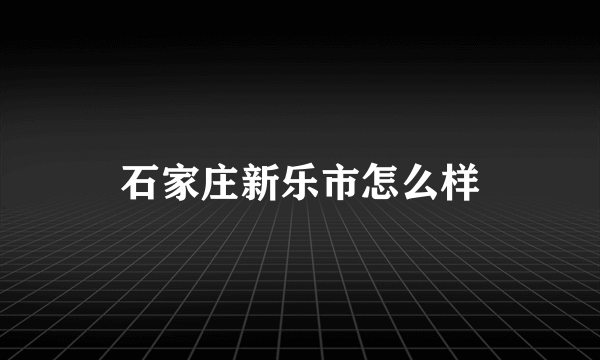 石家庄新乐市怎么样